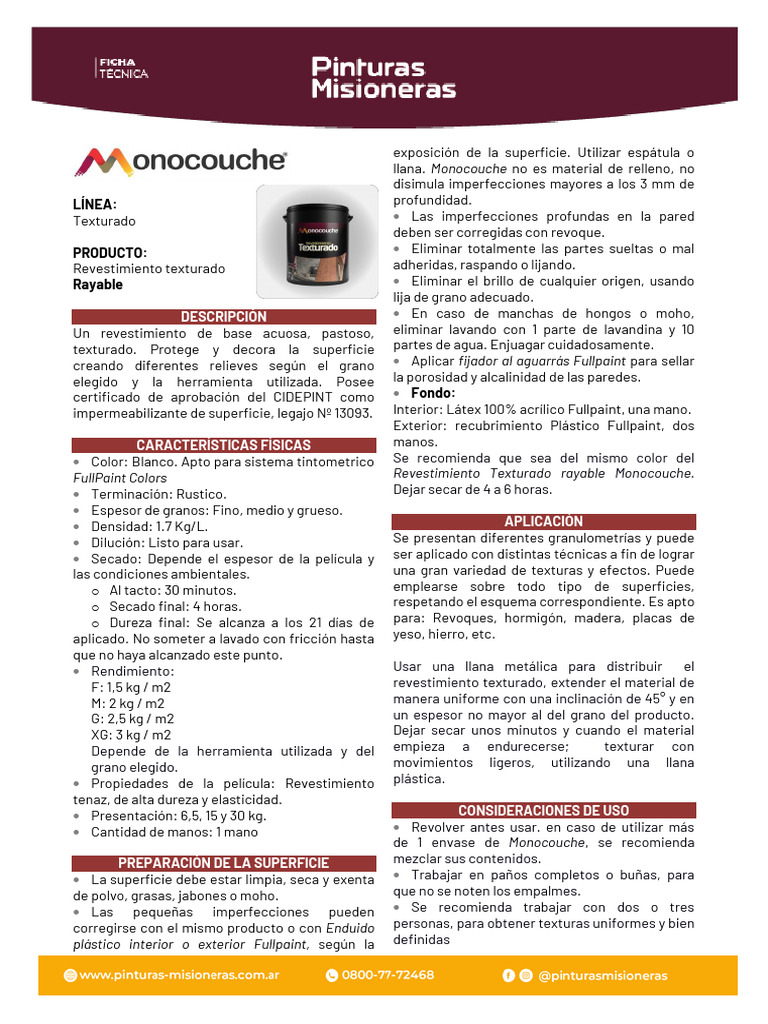 FICHA TÉCNICA

Pinturas Misioneras

Monocouche

LÍNEA:
Texturado

PRODUCTO:
Revestimiento texturado
Rayable

Texturado

DESCRIPCIÓN
Un revestimiento de base acuosa, pastoso, texturado. Protege y decora la superficie creando diferentes relieves según el grano elegido y la herramienta utilizada. Posee certificado de aprobación del CIDEPINT como impermeabilizante de superficie, legajo Nº 13093.

CARACTERÍSTICAS FÍSICAS
• Color: Blanco. Apto para sistema tintometrico FullPaint Colors
• Terminación: Rustico.
• Espesor de granos: Fino, medio y grueso.
• Densidad: 1.7 Kg/L.
• Dilución: Listo para usar.
• Secado: Depende el espesor de la pelicula y las condiciones ambientales.
o Al tacto: 30 minutos.
o Secado final: 4 horas.
o Dureza final: Se alcanza a los 21 días de aplicado. No someter a lavado con fricción hasta que no haya alcanzado este punto.
• Rendimiento:
F: 1,5 kg / m2
M: 2 kg / m2
G: 2,5 kg / m2
XG: 3 kg / m2
Depende de la herramienta utilizada y del grano elegido.
• Propiedades de la pelicula: Revestimiento tenaz, de alta dureza y elasticidad.
• Presentación: 6,5, 15 y 30 kg.
• Cantidad de manos: 1 mano

PREPARACIÓN DE LA SUPERFICIE
• La superficie debe estar limpia, seca y exenta de polvo, grasas, jabones o moho.
• Las pequeñas imperfecciones pueden corregirse con el mismo producto o con Enduido plástico interior o exterior Fullpaint, según la exposición de la superficie. Utilizar espátula o llana. Monocouche no es material de relleno, no disimula imperfecciones mayores a los 3 mm de profundidad.
• Las imperfecciones profundas en la pared deben ser corregidas con revoque.
• Eliminar totalmente las partes sueltas o mal adheridas, raspando o lijando.
• Eliminar el brillo de cualquier origen, usando lija de grano adecuado.
• En caso de manchas de hongos o moho, eliminar lavando con 1 parte de lavandina y 10 partes de agua. Enjuagar cuidadosamente.
• Aplicar fijador al aguarrás Fullpaint para sellar la porosidad y alcalinidad de las paredes.
• Fondo:
Interior: Látex 100% acrilico Fullpaint, una mano.
Exterior: recubrimiento Plástico Fullpaint, dos manos.
Se recomienda que sea del mismo color del Revestimiento Texturado rayable Monocouche.
Dejar secar de 4 a 6 horas.

APLICACIÓN
Se presentan diferentes granulometrías y puede ser aplicado con distintas técnicas a fin de lograr una gran variedad de texturas y efectos. Puede emplearse sobre todo tipo de superficies, respetando el esquema correspondiente. Es apto para: Revoques, hormigón, madera, placas de yeso, hierro, etc.

Usar una llana metálica para distribuir el revestimiento texturado, extender el material de manera uniforme con una inclinación de 45° y en un espesor no mayor al del grano del producto. Dejar secar unos minutos y cuando el material empieza a endurecerse; texturar con movimientos ligeros, utilizando una llana plástica.

CONSIDERACIONES DE USO
• Revolver antes usar. en caso de utilizar más de 1 envase de Monocouche, se recomienda mezclar sus contenidos.
• Trabajar en paños completos o buñas, para que no se noten los empalmes.
• Se recomienda trabajar con dos o tres personas, para obtener texturas uniformes y bien definidas

www.pinturas-misioneras.com.ar   0800-77-72468   @pinturasmisioneras